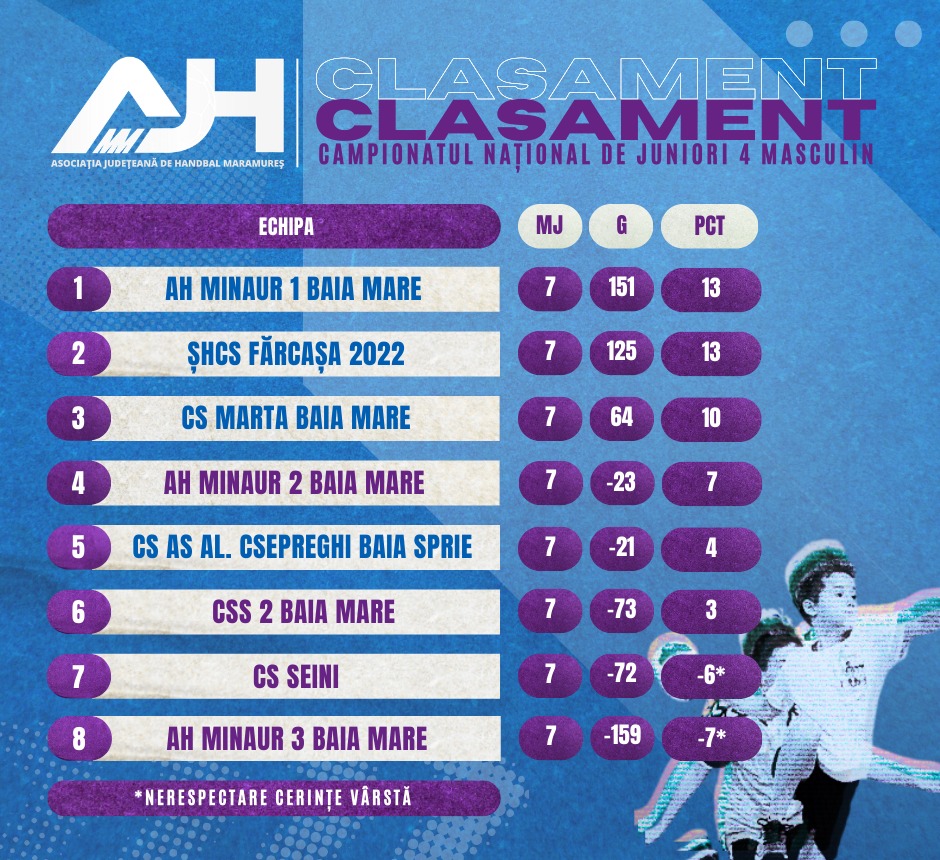 AJH
ASOCIAȚIA JUDEȚEANĂ DE HANDBAL MARAMUREȘ

CLASAMENT
CLASAMENT
CAMPIONATUL NAȚIONAL DE JUNIORI 4 MASCULIN

| | ECHIPA | MJ | G | PCT |
|---|---|---|---|---|
| 1 | AH MINAUR 1 BAIA MARE | 7 | 151 | 13 |
| 2 | ȘHCS FĂRCAȘA 2022 | 7 | 125 | 13 |
| 3 | CS MARTA BAIA MARE | 7 | 64 | 10 |
| 4 | AH MINAUR 2 BAIA MARE | 7 | -23 | 7 |
| 5 | CS AS AL. CSEPREGHI BAIA SPRIE | 7 | -21 | 4 |
| 6 | CSS 2 BAIA MARE | 7 | -73 | 3 |
| 7 | CS SEINI | 7 | -72 | -6* |
| 8 | AH MINAUR 3 BAIA MARE | 7 | -159 | -7* |

*NERESPECTARE CERINȚE VÂRSTĂ